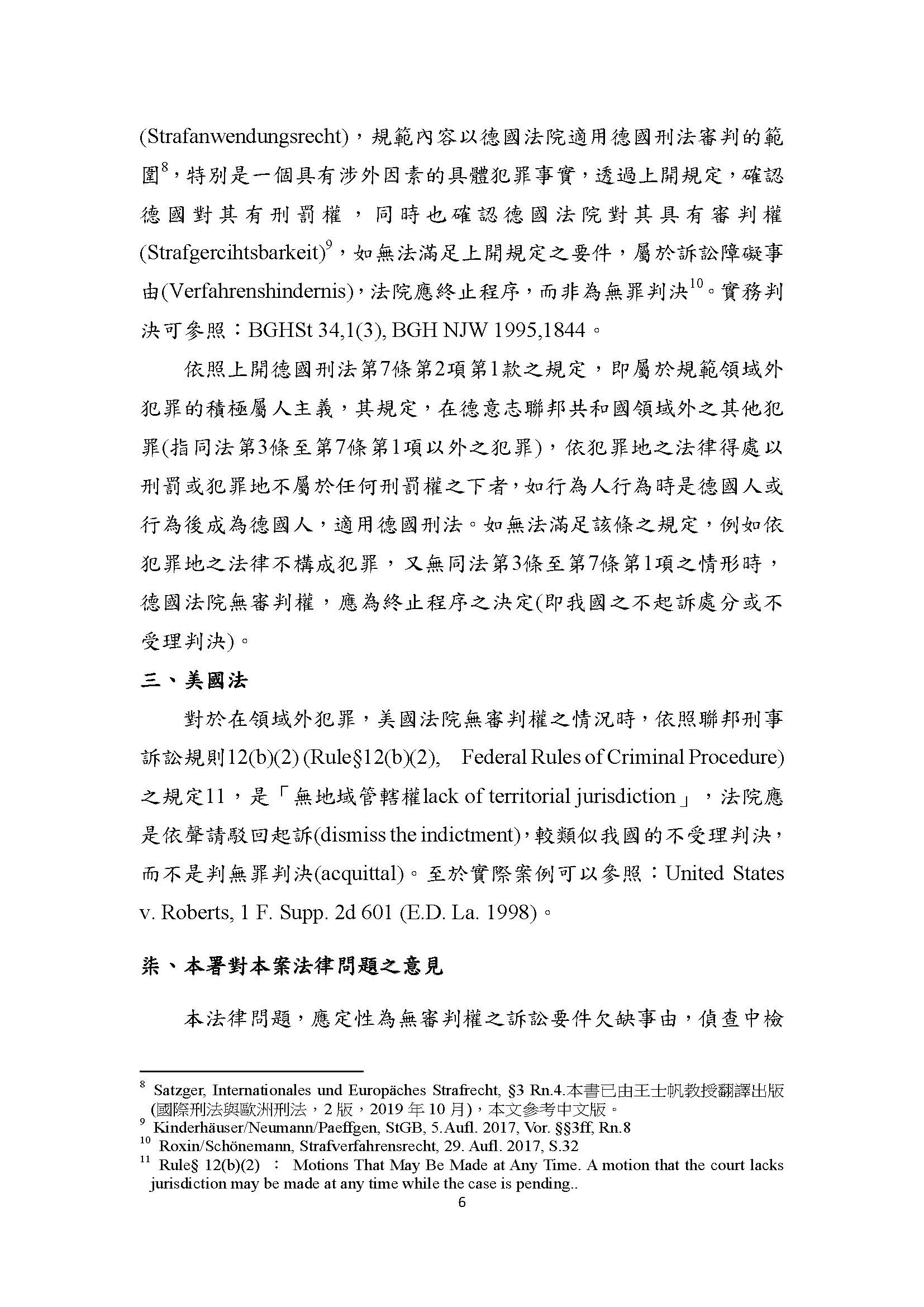 (Strafanwendungsrecht)，規範內容以德國法院適用德國刑法審判的範圍$^{8}$，特別是一個具有涉外因素的具體犯罪事實，透過上開規定，確認德國對其有刑罰權，同時也確認德國法院對其具有審判權(Strafgercihtsbarkeit)$^{9}$，如無法滿足上開規定之要件，屬於訴訟障礙事由(Verfahrenshindernis)，法院應終止程序，而非為無罪判決$^{10}$。實務判決可參照：BGHSt 34,1(3), BGH NJW 1995,1844。

依照上開德國刑法第7條第2項第1款之規定，即屬於規範領域外犯罪的積極屬人主義，其規定，在德意志聯邦共和國領域外之其他犯罪(指同法第3條至第7條第1項以外之犯罪)，依犯罪地之法律得處以刑罰或犯罪地不屬於任何刑罰權之下者，如行為人行為時是德國人或行為後成為德國人，適用德國刑法。如無法滿足該條之規定，例如依犯罪地之法律不構成犯罪，又無同法第3條至第7條第1項之情形時，德國法院無審判權，應為終止程序之決定(即我國之不起訴處分或不受理判決)。

三、美國法

對於在領域外犯罪，美國法院無審判權之情況時，依照聯邦刑事訴訟規則12(b)(2) (Rule§12(b)(2), Federal Rules of Criminal Procedure)之規定11，是「無地域管轄權lack of territorial jurisdiction」，法院應是依聲請駁回起訴(dismiss the indictment)，較類似我國的不受理判決，而不是判無罪判決(acquittal)。至於實際案例可以參照：United States v. Roberts, 1 F. Supp. 2d 601 (E.D. La. 1998)。

柒、本署對本案法律問題之意見

本法律問題，應定性為無審判權之訴訟要件欠缺事由，偵查中檢

$^{8}$ Satzger, Internationales und Europäches Strafrecht, §3 Rn.4.本書已由王士帆教授翻譯出版(國際刑法與歐洲刑法，2版，2019年10月)，本文參考中文版。
$^{9}$ Kinderhäuser/Neumann/Paeffgen, StGB, 5.Aufl. 2017, Vor. §§3ff, Rn.8
$^{10}$ Roxin/Schönemann, Strafverfahrensrecht, 29. Aufl. 2017, S.32
$^{11}$ Rule§ 12(b)(2) ： Motions That May Be Made at Any Time. A motion that the court lacks jurisdiction may be made at any time while the case is pending..

6